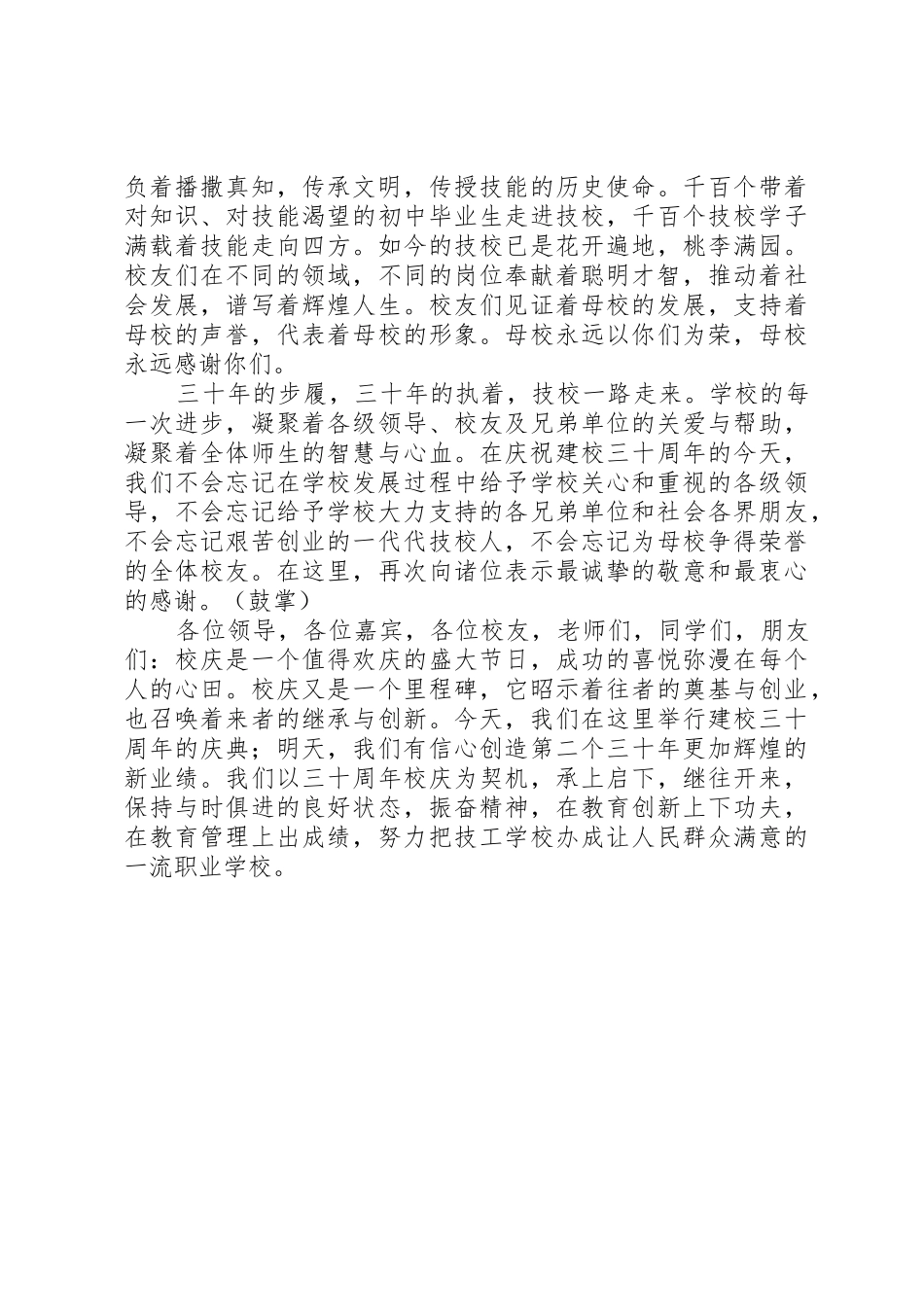 负着播撒真知，传承文明，传授技能的历史使命。千百个带着对知识、对技能渴望的初中毕业生走进技校，千百个技校学子满载着技能走向四方。如今的技校已是花开遍地，桃李满园。校友们在不同的领域，不同的岗位奉献着聪明才智，推动着社会发展，谱写着辉煌人生。校友们见证着母校的发展，支持着母校的声誉，代表着母校的形象。母校永远以你们为荣，母校永远感谢你们。

三十年的步履，三十年的执着，技校一路走来。学校的每一次进步，凝聚着各级领导、校友及兄弟单位的关爱与帮助，凝聚着全体师生的智慧与心血。在庆祝建校三十周年的今天，我们不会忘记在学校发展过程中给予学校关心和重视的各级领导，不会忘记给予学校大力支持的各兄弟单位和社会各界朋友，不会忘记艰苦创业的一代代技校人，不会忘记为母校争得荣誉的全体校友。在这里，再次向诸位表示最诚挚的敬意和最衷心的感谢。（鼓掌）

各位领导，各位嘉宾，各位校友，老师们，同学们，朋友们：校庆是一个值得欢庆的盛大节日，成功的喜悦弥漫在每个人的心田。校庆又是一个里程碑，它昭示着往者的奠基与创业，也召唤着来者的继承与创新。今天，我们在这里举行建校三十周年的庆典；明天，我们有信心创造第二个三十年更加辉煌的新业绩。我们以三十周年校庆为契机，承上启下，继往开来，保持与时俱进的良好状态，振奋精神，在教育创新上下功夫，在教育管理上出成绩，努力把技工学校办成让人民群众满意的一流职业学校。